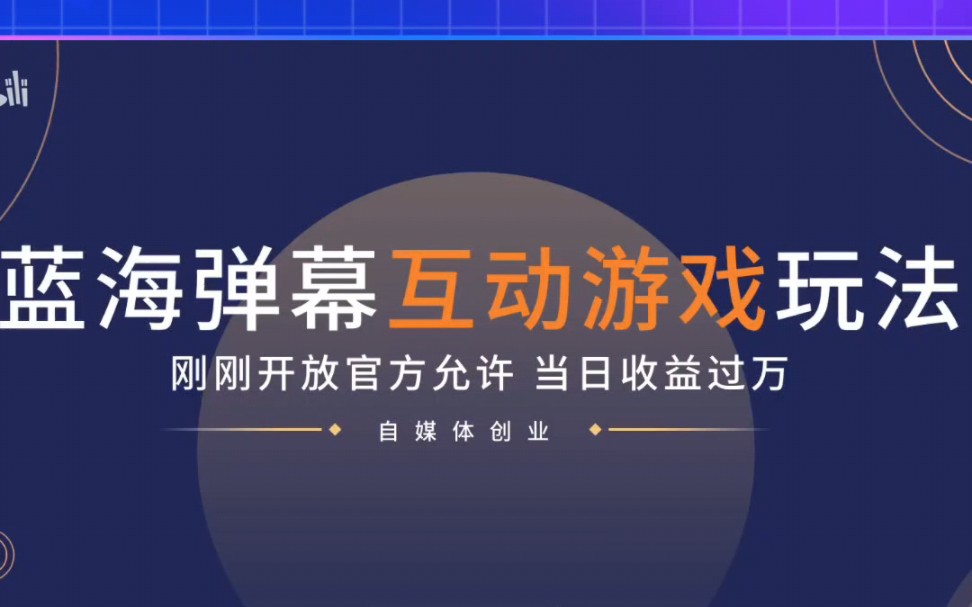 蓝海弹幕互动游戏玩法

刚刚开放官方允许 当日收益过万

自媒体创业